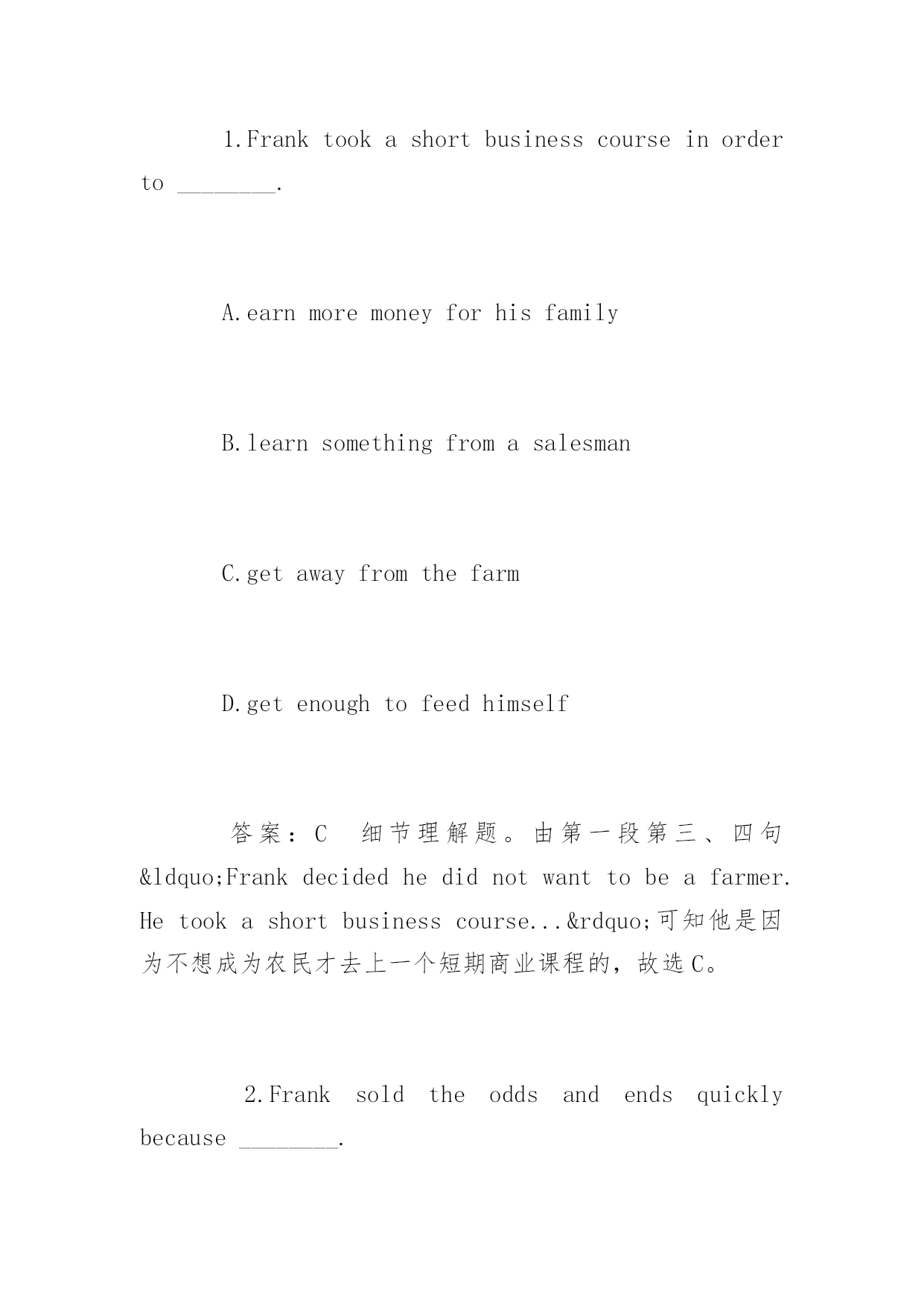 1.Frank took a short business course in order to ________.

A.earn more money for his family

B.learn something from a salesman

C.get away from the farm

D.get enough to feed himself

答案：C　细节理解题。由第一段第三、四句&ldquo;Frank decided he did not want to be a farmer. He took a short business course...&rdquo;可知他是因为不想成为农民才去上一个短期商业课程的，故选C。

2.Frank sold the odds and ends quickly because ________.